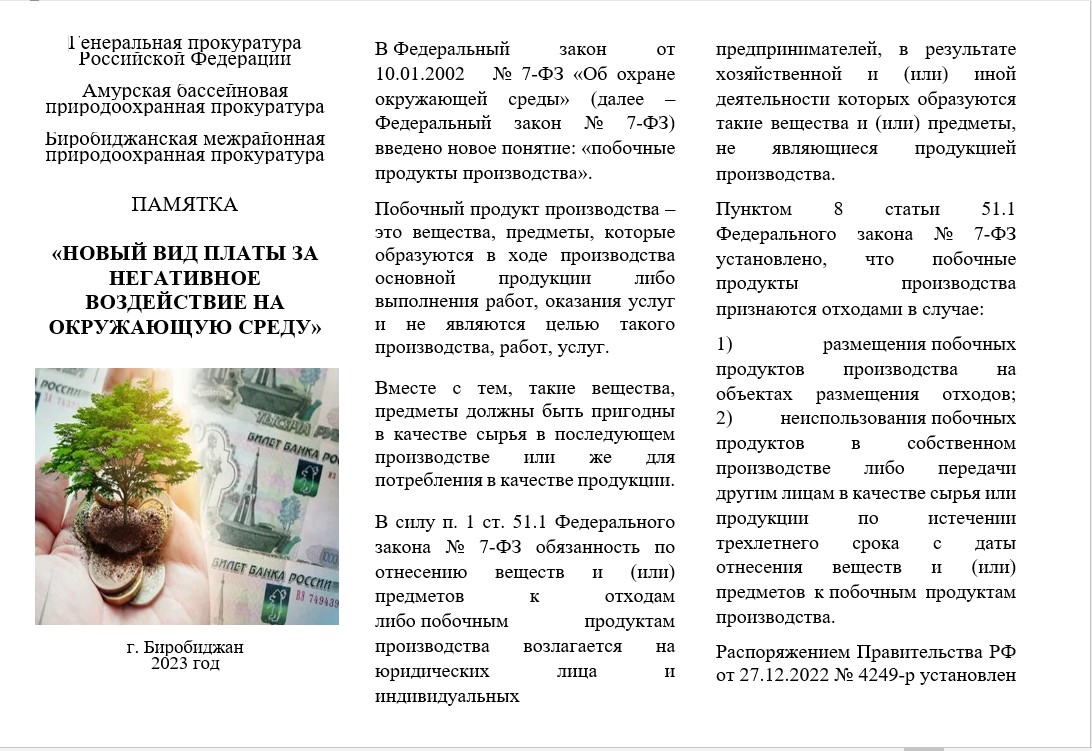 Генеральная прокуратура Российской Федерации

Амурская бассейновая природоохранная прокуратура

Биробиджанская межрайонная природоохранная прокуратура

ПАМЯТКА

«НОВЫЙ ВИД ПЛАТЫ ЗА НЕГАТИВНОЕ ВОЗДЕЙСТВИЕ НА ОКРУЖАЮЩУЮ СРЕДУ»

БИЛЕТ БАНКА РОССИИ

БИЛЕТ БАНКА РОССИИ

г. Биробиджан
2023 год

В Федеральный закон от 10.01.2002 № 7-ФЗ «Об охране окружающей среды» (далее – Федеральный закон № 7-ФЗ) введено новое понятие: «побочные продукты производства».

Побочный продукт производства – это вещества, предметы, которые образуются в ходе производства основной продукции либо выполнения работ, оказания услуг и не являются целью такого производства, работ, услуг.

Вместе с тем, такие вещества, предметы должны быть пригодны в качестве сырья в последующем производстве или же для потребления в качестве продукции.

В силу п. 1 ст. 51.1 Федерального закона № 7-ФЗ обязанность по отнесению веществ и (или) предметов к отходам либо побочным продуктам производства возлагается на юридических лица и индивидуальных предпринимателей, в результате хозяйственной и (или) иной деятельности которых образуются такие вещества и (или) предметы, не являющиеся продукцией производства.

Пунктом 8 статьи 51.1 Федерального закона № 7-ФЗ установлено, что побочные продукты производства признаются отходами в случае:

1) размещения побочных продуктов производства на объектах размещения отходов;
2) неиспользования побочных продуктов в собственном производстве либо передачи другим лицам в качестве сырья или продукции по истечении трехлетнего срока с даты отнесения веществ и (или) предметов к побочным продуктам производства.

Распоряжением Правительства РФ от 27.12.2022 № 4249-р установлен